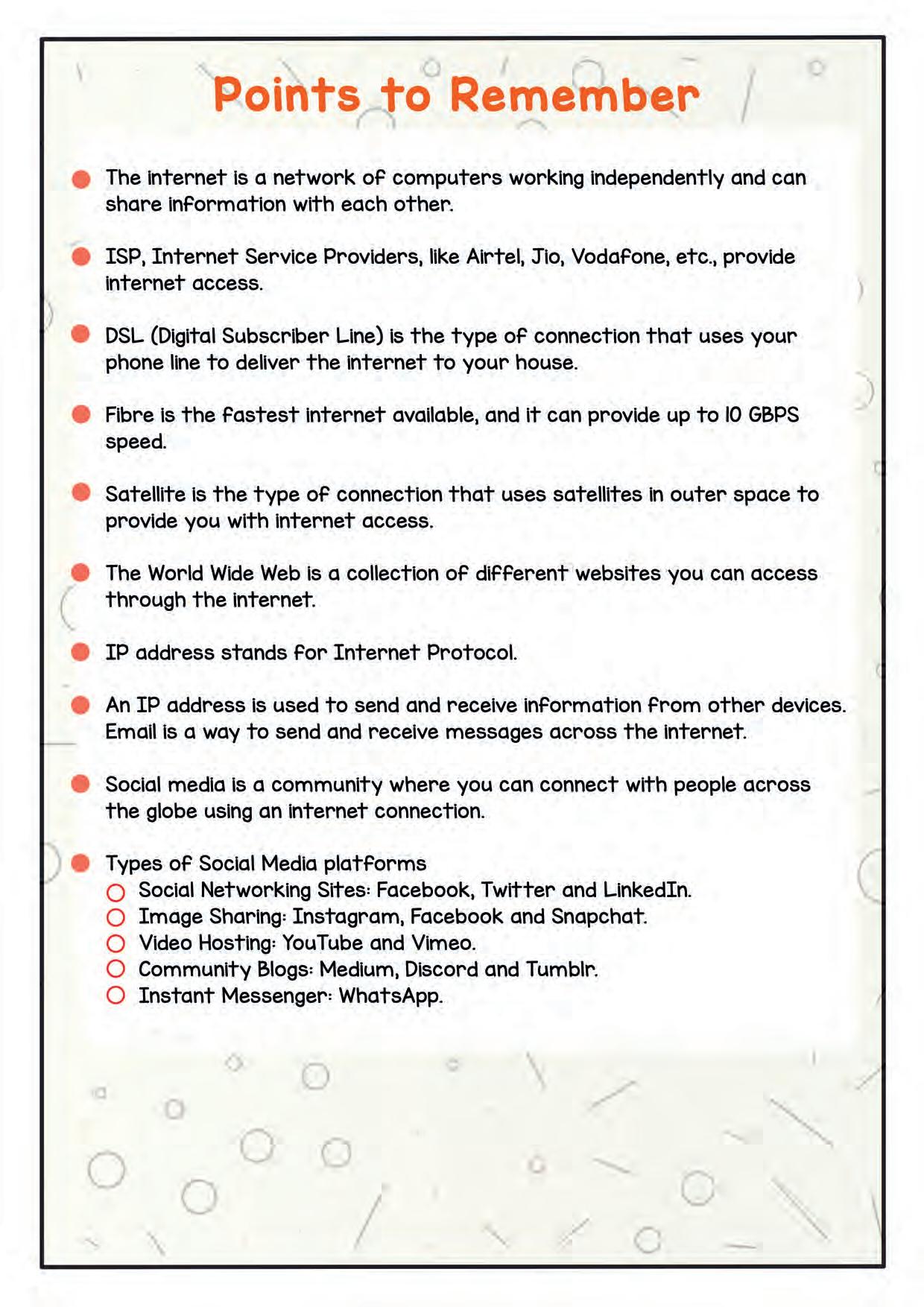 Points to Remember

The internet is a network of computers working independently and can share information with each other.

ISP, Internet Service Providers, like Airtel, Jio, Vodafone, etc., provide internet access.

DSL (Digital Subscriber Line) is the type of connection that uses your phone line to deliver the internet to your house.

Fibre is the fastest internet available, and it can provide up to 10 GBPS speed.

Satellite is the type of connection that uses satellites in outer space to provide you with internet access.

The World Wide Web is a collection of different websites you can access through the internet.

IP address stands for Internet Protocol.

An IP address is used to send and receive information from other devices. Email is a way to send and receive messages across the internet.

Social media is a community where you can connect with people across the globe using an internet connection.

Types of Social Media platforms
Social Networking Sites: Facebook, Twitter and LinkedIn.
Image Sharing: Instagram, Facebook and Snapchat.
Video Hosting: YouTube and Vimeo.
Community Blogs: Medium, Discord and Tumblr.
Instant Messenger: WhatsApp.